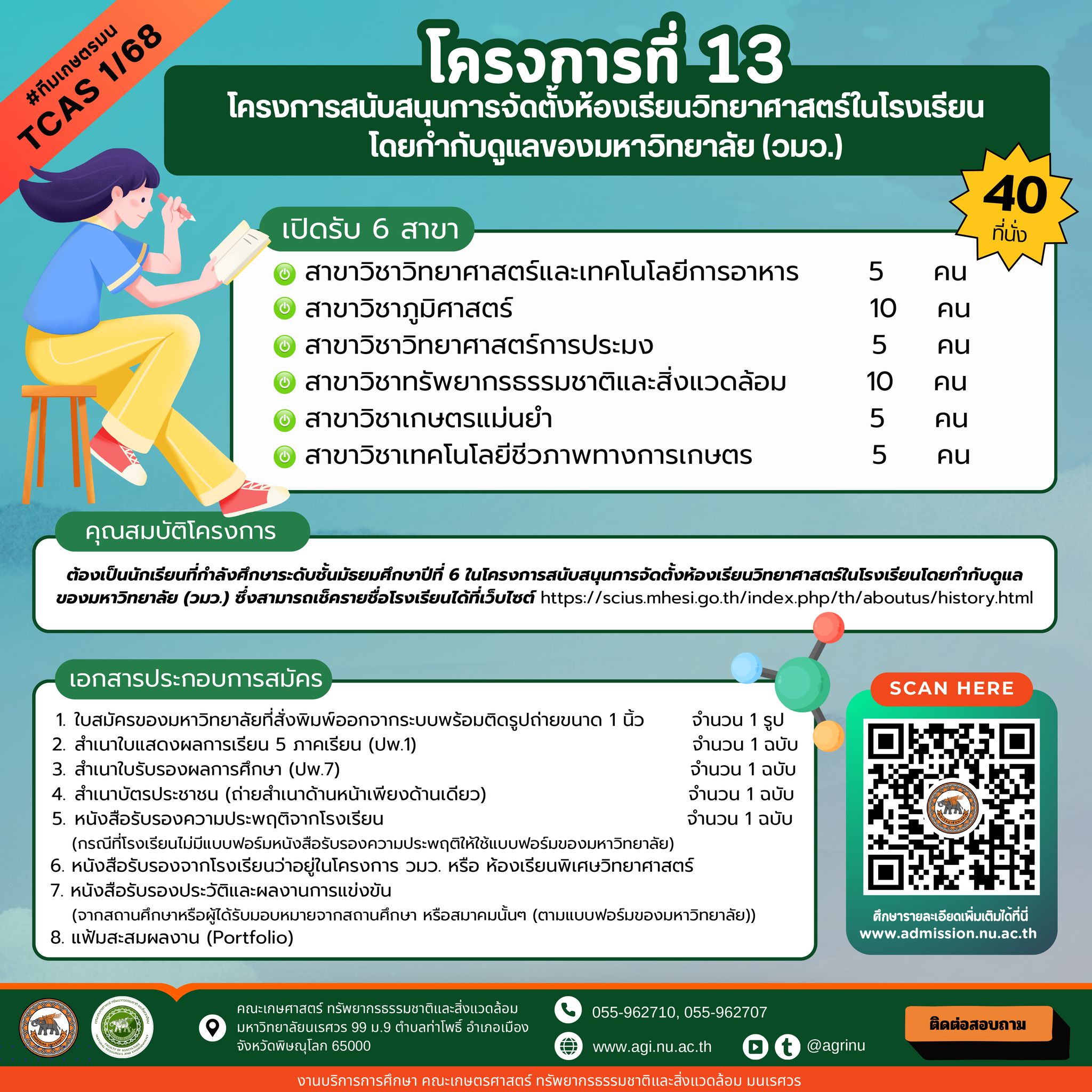 #ทีมเกษตรมน
TCAS 1/68

โครงการที่ 13
โครงการสนับสนุนการจัดตั้งห้องเรียนวิทยาศาสตร์ในโรงเรียน โดยกำกับดูแลของมหาวิทยาลัย (วมว.)

40 ที่นั่ง

เปิดรับ 6 สาขา

| | | |
|---|---|---|
| สาขาวิชาวิทยาศาสตร์และเทคโนโลยีการอาหาร | 5 | คน |
| สาขาวิชาภูมิศาสตร์ | 10 | คน |
| สาขาวิชาวิทยาศาสตร์การประมง | 5 | คน |
| สาขาวิชาทรัพยากรธรรมชาติและสิ่งแวดล้อม | 10 | คน |
| สาขาวิชาเกษตรแม่นยำ | 5 | คน |
| สาขาวิชาเทคโนโลยีชีวภาพทางการเกษตร | 5 | คน |

คุณสมบัติโครงการ

ต้องเป็นนักเรียนที่กำลังศึกษาระดับชั้นมัธยมศึกษาปีที่ 6 ในโครงการสนับสนุนการจัดตั้งห้องเรียนวิทยาศาสตร์ในโรงเรียนโดยกำกับดูแลของมหาวิทยาลัย (วมว.) ซึ่งสามารถเช็ครายชื่อโรงเรียนได้ที่เว็บไซต์ https://scius.mhesi.go.th/index.php/th/aboutus/history.html

เอกสารประกอบการสมัคร

1. ใบสมัครของมหาวิทยาลัยที่สั่งพิมพ์ออกจากระบบพร้อมติดรูปถ่ายขนาด 1 นิ้ว จำนวน 1 รูป
2. สำเนาใบแสดงผลการเรียน 5 ภาคเรียน (ปพ.1) จำนวน 1 ฉบับ
3. สำเนาใบรับรองผลการศึกษา (ปพ.7) จำนวน 1 ฉบับ
4. สำเนาบัตรประชาชน (ถ่ายสำเนาด้านหน้าเพียงด้านเดียว) จำนวน 1 ฉบับ
5. หนังสือรับรองความประพฤติจากโรงเรียน จำนวน 1 ฉบับ
(กรณีที่โรงเรียนไม่มีแบบฟอร์มหนังสือรับรองความประพฤติให้ใช้แบบฟอร์มของมหาวิทยาลัย)
6. หนังสือรับรองจากโรงเรียนว่าอยู่ในโครงการ วมว. หรือ ห้องเรียนพิเศษวิทยาศาสตร์
7. หนังสือรับรองประวัติและผลงานการแข่งขัน
(จากสถานศึกษาหรือผู้ได้รับมอบหมายจากสถานศึกษา หรือสมาคมนั้นๆ (ตามแบบฟอร์มของมหาวิทยาลัย))
8. แฟ้มสะสมผลงาน (Portfolio)

SCAN HERE
ศึกษารายละเอียดเพิ่มเติมได้ที่นี่
www.admission.nu.ac.th

คณะเกษศาสตร์ ทรัพยากรธรรมชาติและสิ่งแวดล้อม มหาวิทยาลัยนเรศวร 99 ม.9 ตำบลท่าโพธิ์ อำเภอเมือง จังหวัดพิษณุโลก 65000
055-962710, 055-962707
www.agi.nu.ac.th
@agrinu
ติดต่อสอบถาม

งานบริการการศึกษา คณะเกษตรศาสตร์ ทรัพยากรธรรมชาติและสิ่งแวดล้อม มนเรศวร